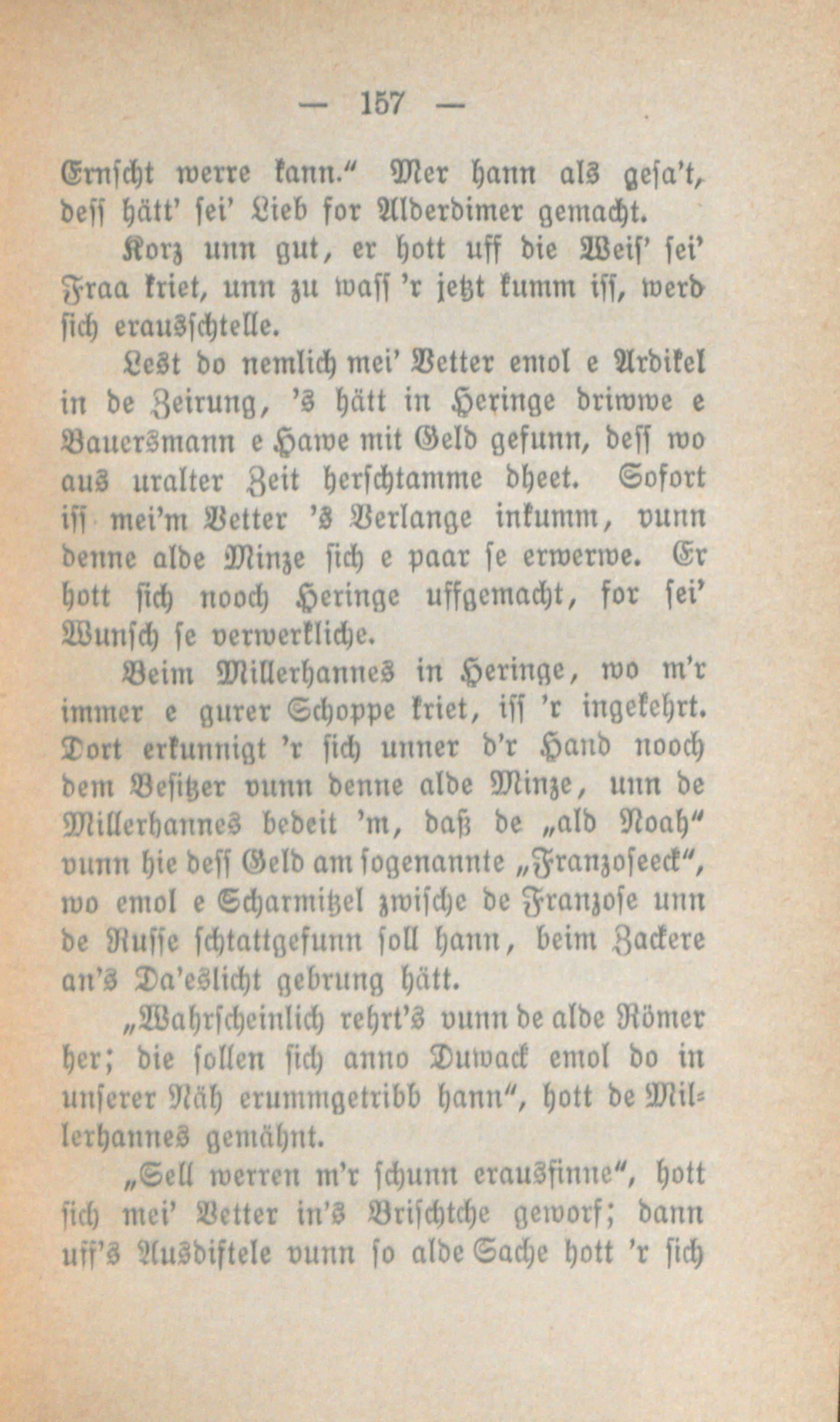 — 157 —

Ernscht werre kann.“ Mer hann als gesa't, dess hätt' sei' Lieb for Alderdimer gemacht.

Korz unn gut, er hott uff die Weis' sei' Fraa kriet, unn zu wass 'r jetzt kumm iss, werd sich erausschtelle.

Lest do nemlich mei' Vetter emol e Ardikel in de Zeirung, 's hätt in Heringe driwwe e Bauersmann e Hawe mit Geld gefunn, dess wo aus uralter Zeit herschtamme dheet. Sofort iss mei'm Vetter 's Verlange inkumm, vunn denne alde Minze sich e paar se erwerwe. Er hott sich nooch Heringe uffgemacht, for sei' Wunsch se verwerkliche.

Beim Millerhannes in Heringe, wo m'r immer e gurer Schoppe kriet, iss 'r ingekehrt. Dort erkunnigt 'r sich unner d'r Hand nooch dem Besitzer vunn denne alde Minze, unn de Millerhannes bedeit 'm, daß de „ald Noah“ vunn hie dess Geld am sogenannte „Franzoseeck“, wo emol e Scharmitzel zwische de Franzose unn de Russe schtattgefunn soll hann, beim Zackere an's Da'eslicht gebrung hätt.

„Wahrscheinlich rehrt's vunn de alde Römer her; die sollen sich anno Duwack emol do in unserer Näh erummgetribb hann“, hott de Millerhannes gemähnt.

„Sell werren m'r schunn erausfinne“, hott sich mei' Vetter in's Brischtche geworf; dann uff's Ausdiftele vunn so alde Sache hott 'r sich